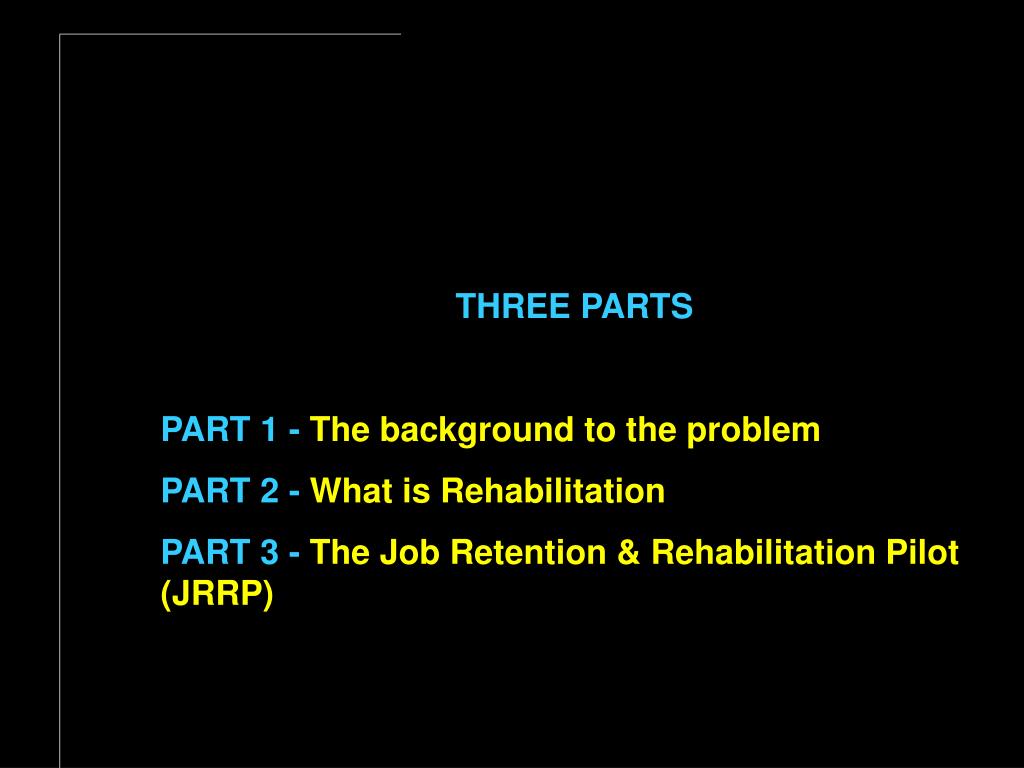 THREE PARTS

PART 1 - The background to the problem

PART 2 - What is Rehabilitation

PART 3 - The Job Retention & Rehabilitation Pilot (JRRP)